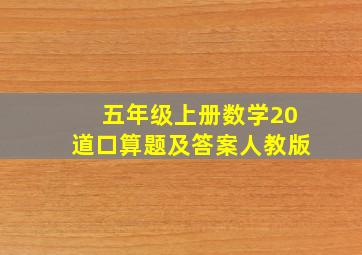 五年级上册数学20道口算题及答案人教版